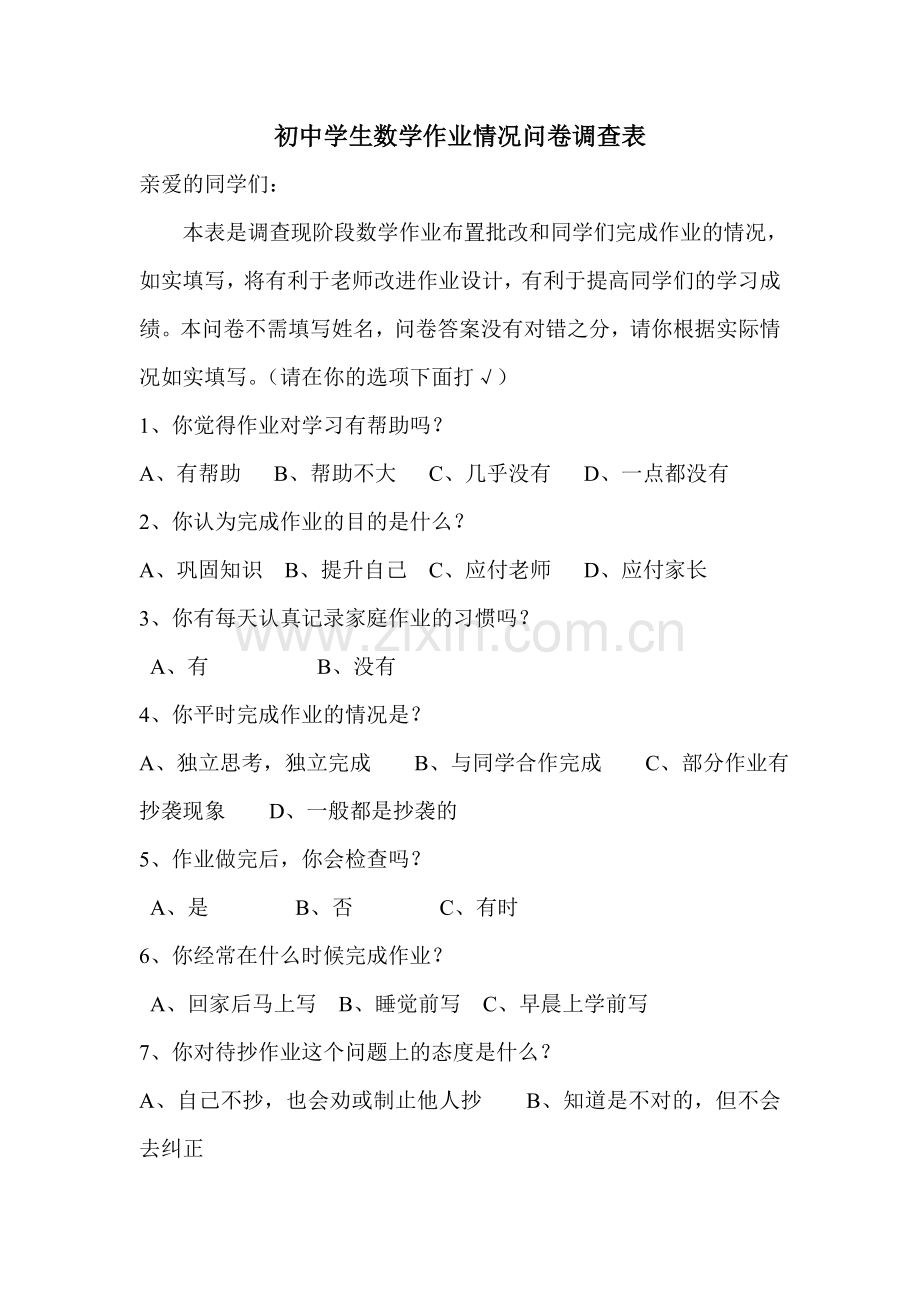 初中学生数学作业情况问卷调查表

亲爱的同学们：

本表是调查现阶段数学作业布置批改和同学们完成作业的情况，如实填写，将有利于老师改进作业设计，有利于提高同学们的学习成绩。本问卷不需填写姓名，问卷答案没有对错之分，请你根据实际情况如实填写。（请在你的选项下面打√）

1、你觉得作业对学习有帮助吗？

A、有帮助 B、帮助不大 C、几乎没有 D、一点都没有

2、你认为完成作业的目的是什么？

A、巩固知识 B、提升自己 C、应付老师 D、应付家长

3、你有每天认真记录家庭作业的习惯吗？

A、有 B、没有

4、你平时完成作业的情况是？

A、独立思考，独立完成 B、与同学合作完成 C、部分作业有抄袭现象 D、一般都是抄袭的

5、作业做完后，你会检查吗？

A、是 B、否 C、有时

6、你经常在什么时候完成作业？

A、回家后马上写 B、睡觉前写 C、早晨上学前写

7、你对待抄作业这个问题上的态度是什么？

A、自己不抄，也会劝或制止他人抄 B、知道是不对的，但不会去纠正

www.zixin.com.cn